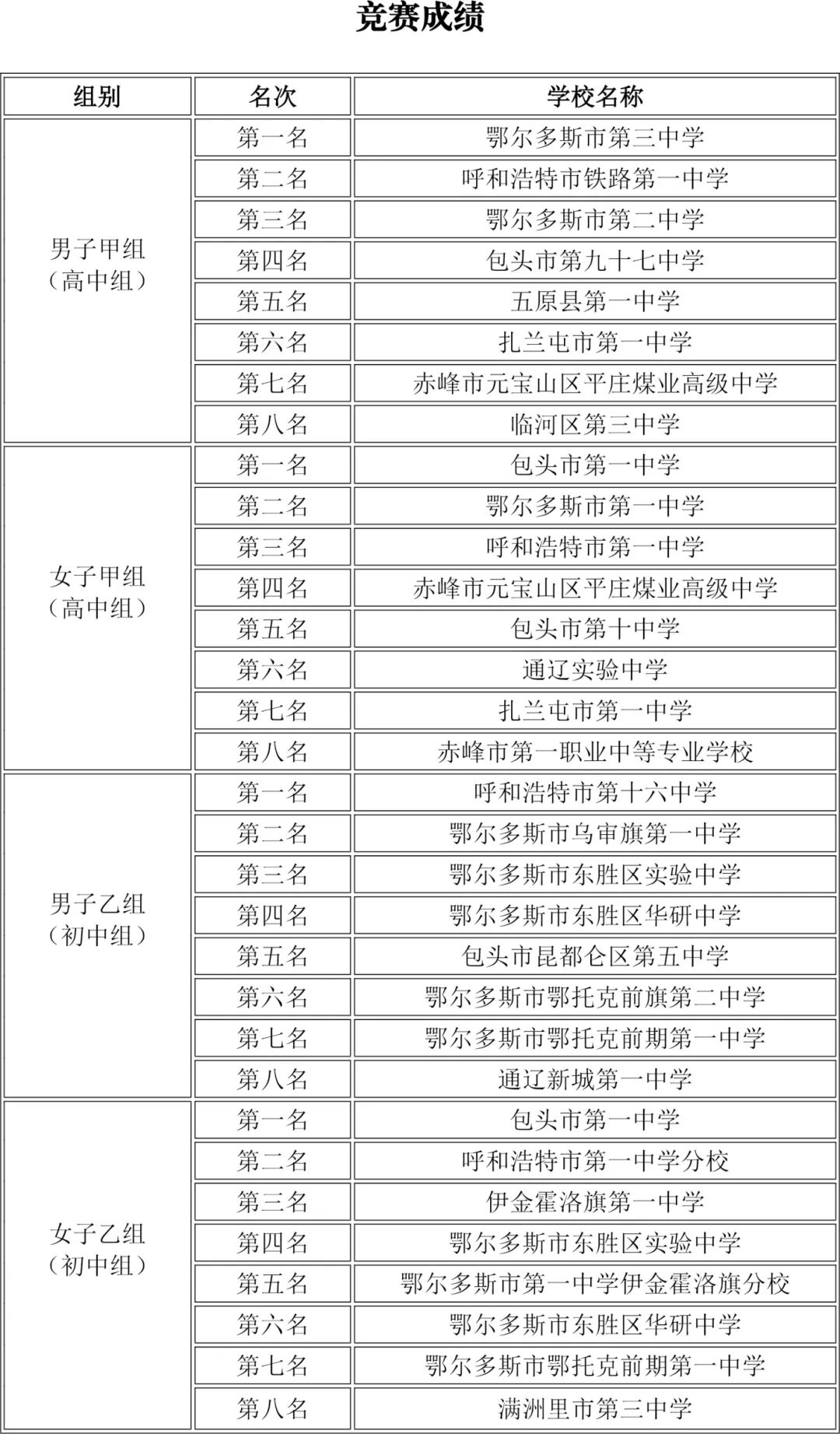 竞赛成绩

| 组别 | 名次 | 学校名称 |
|---|---|---|
| 男子甲组（高中组） | 第一名 | 鄂尔多斯市第三中学 |
| | 第二名 | 呼和浩特市铁路第一中学 |
| | 第三名 | 鄂尔多斯市第二中学 |
| | 第四名 | 包头市第九十七中学 |
| | 第五名 | 五原县第一中学 |
| | 第六名 | 扎兰屯市第一中学 |
| | 第七名 | 赤峰市元宝山区平庄煤业高级中学 |
| | 第八名 | 临河区第三中学 |
| 女子甲组（高中组） | 第一名 | 包头市第一中学 |
| | 第二名 | 鄂尔多斯市第一中学 |
| | 第三名 | 呼和浩特市第一中学 |
| | 第四名 | 赤峰市元宝山区平庄煤业高级中学 |
| | 第五名 | 包头市第十中学 |
| | 第六名 | 通辽实验中学 |
| | 第七名 | 扎兰屯市第一中学 |
| | 第八名 | 赤峰市第一职业中等专业学校 |
| 男子乙组（初中组） | 第一名 | 呼和浩特市第十六中学 |
| | 第二名 | 鄂尔多斯市乌审旗第一中学 |
| | 第三名 | 鄂尔多斯市东胜区实验中学 |
| | 第四名 | 鄂尔多斯市东胜区华研中学 |
| | 第五名 | 包头市昆都仑区第五中学 |
| | 第六名 | 鄂尔多斯市鄂托克前旗第二中学 |
| | 第七名 | 鄂尔多斯市鄂托克前期第一中学 |
| | 第八名 | 通辽新城第一中学 |
| 女子乙组（初中组） | 第一名 | 包头市第一中学 |
| | 第二名 | 呼和浩特市第一中学分校 |
| | 第三名 | 伊金霍洛旗第一中学 |
| | 第四名 | 鄂尔多斯市东胜区实验中学 |
| | 第五名 | 鄂尔多斯市第一中学伊金霍洛旗分校 |
| | 第六名 | 鄂尔多斯市东胜区华研中学 |
| | 第七名 | 鄂尔多斯市鄂托克前期第一中学 |
| | 第八名 | 满洲里市第三中学 |